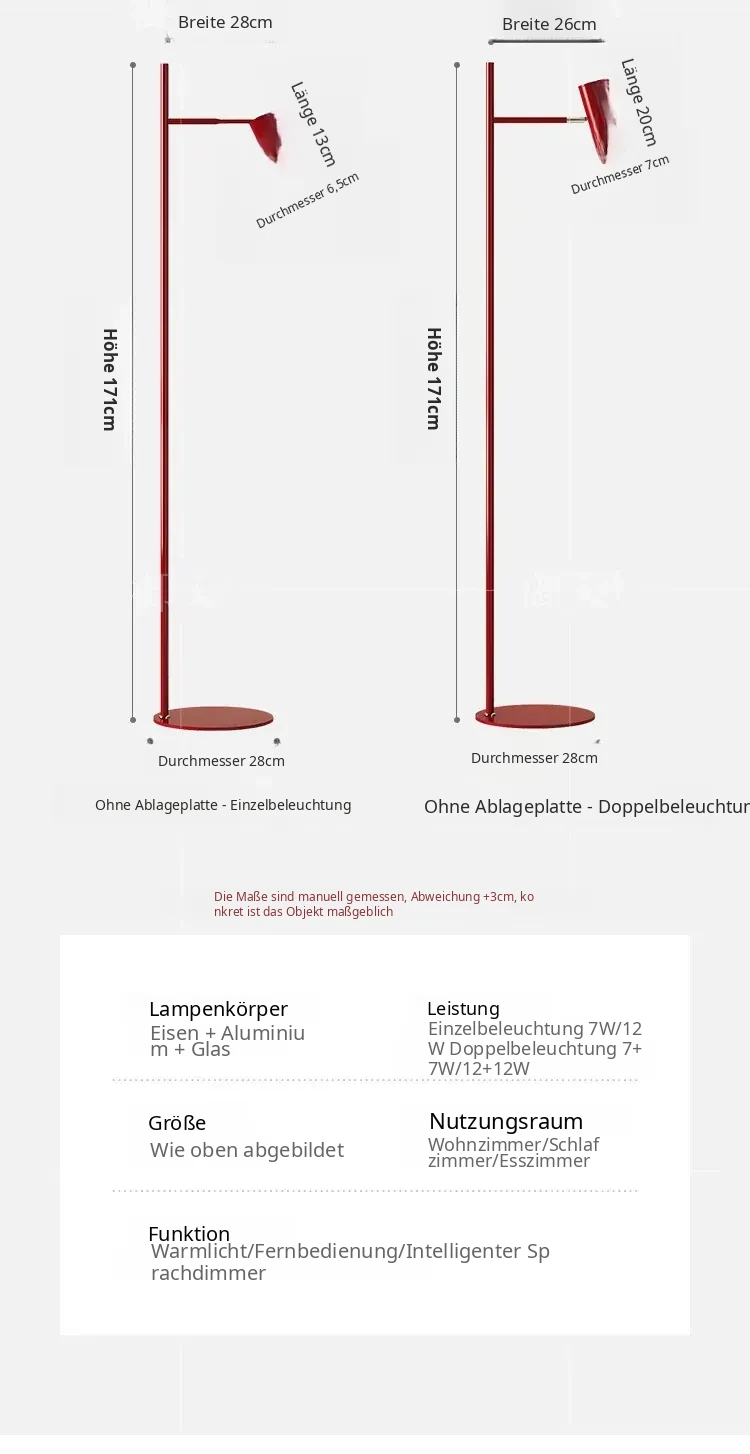 Breite 28cm

Länge 13cm

Durchmesser 6,5cm

Höhe 171cm

Durchmesser 28cm

Ohne Ablageplatte - Einzelbeleuchtung

Breite 26cm

Länge 20cm

Durchmesser 7cm

Höhe 171cm

Durchmesser 28cm

Ohne Ablageplatte - Doppelbeleuchtun

Die Maße sind manuell gemessen, Abweichung +3cm, konkret ist das Objekt maßgeblich

Lampenkörper
Eisen + Aluminium + Glas

Leistung
Einzelbeleuchtung 7W/12W Doppelbeleuchtung 7+7W/12+12W

Größe
Wie oben abgebildet

Nutzungsraum
Wohnzimmer/Schlafzimmer/Esszimmer

Funktion
Warmlicht/Fernbedienung/Intelligenter Sprachdimmer